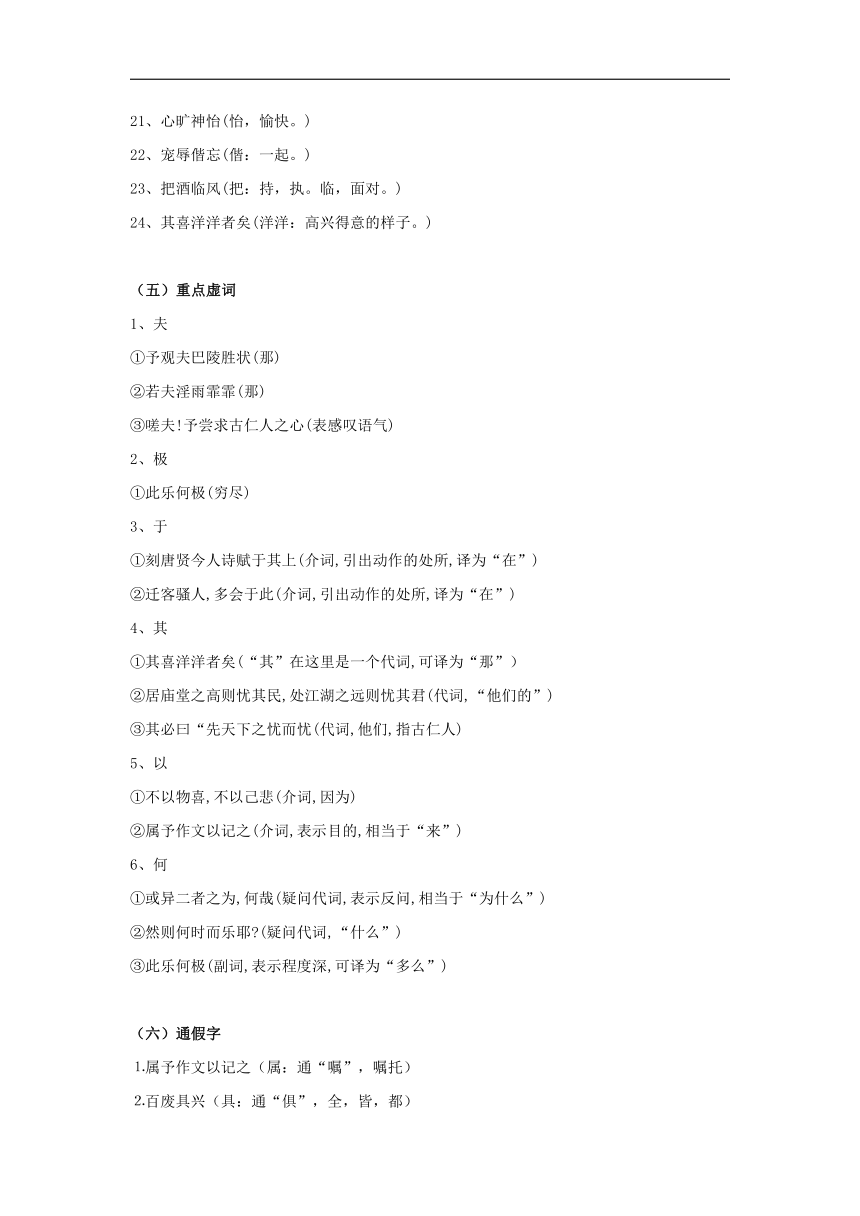 21、心旷神怡(怡，愉快。)

22、宠辱偕忘(偕：一起。)

23、把酒临风(把：持，执。临，面对。)

24、其喜洋洋者矣(洋洋：高兴得意的样子。)

（五）重点虚词

1、夫

①予观夫巴陵胜状(那)

②若夫淫雨霏霏(那)

③嗟夫!予尝求古仁人之心(表感叹语气)

2、极

①此乐何极(穷尽)

3、于

①刻唐贤今人诗赋于其上(介词,引出动作的处所,译为“在”)

②迁客骚人,多会于此(介词,引出动作的处所,译为“在”)

4、其

①其喜洋洋者矣(“其”在这里是一个代词,可译为“那”)

②居庙堂之高则忧其民,处江湖之远则忧其君(代词,“他们的”)

③其必曰“先天下之忧而忧(代词,他们,指古仁人)

5、以

①不以物喜,不以己悲(介词,因为)

②属予作文以记之(介词,表示目的,相当于“来”)

6、何

①或异二者之为,何哉(疑问代词,表示反问,相当于“为什么”)

②然则何时而乐耶?(疑问代词,“什么”)

③此乐何极(副词,表示程度深,可译为“多么”)

（六）通假字

1.属予作文以记之（属：通“嘱”，嘱托）

2.百废具兴（具：通“俱”，全，皆，都）